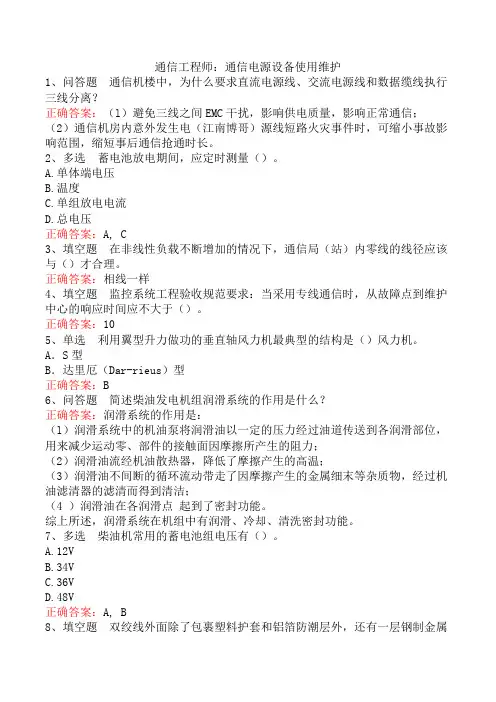 通信工程师：通信电源设备使用维护

1、问答题　通信机楼中，为什么要求直流电源线、交流电源线和数据缆线执行三线分离？

正确答案：（1）避免三线之间EMC干扰，影响供电质量，影响正常通信；
（2）通信机房内意外发生电（江南博哥）源线短路火灾事件时，可缩小事故影响范围，缩短事后通信抢通时长。

2、多选　蓄电池放电期间，应定时测量（）。

A.单体端电压

B.温度

C.单组放电电流

D.总电压

正确答案：A, C

3、填空题　在非线性负载不断增加的情况下，通信局（站）内零线的线径应该与（）才合理。

正确答案：相线一样

4、填空题　监控系统工程验收规范要求：当采用专线通信时，从故障点到维护中心的响应时间应不大于（）。

正确答案：10

5、单选　利用翼型升力做功的垂直轴风力机最典型的结构是（）风力机。

A．S型

B．达里厄（Dar-rieus）型

正确答案：B

6、问答题　简述柴油发电机组润滑系统的作用是什么？

正确答案：润滑系统的作用是：
（1）润滑系统中的机油泵将润滑油以一定的压力经过油道传送到各润滑部位，用来减少运动零、部件的接触面因摩擦所产生的阻力；
（2）润滑油流经机油散热器，降低了摩擦产生的高温；
（3）润滑油不间断的循环流动带走了因摩擦产生的金属细末等杂质物，经过机油滤清器的滤清而得到清洁；
（4 ）润滑油在各润滑点 起到了密封功能。
综上所述，润滑系统在机组中有润滑、冷却、清洗密封功能。

7、多选　柴油机常用的蓄电池组电压有（）。

A.12V

B.34V

C.36V

D.48V

正确答案：A, B

8、填空题　双绞线外面除了包裹塑料护套和铝箔防潮层外，还有一层钢制金属